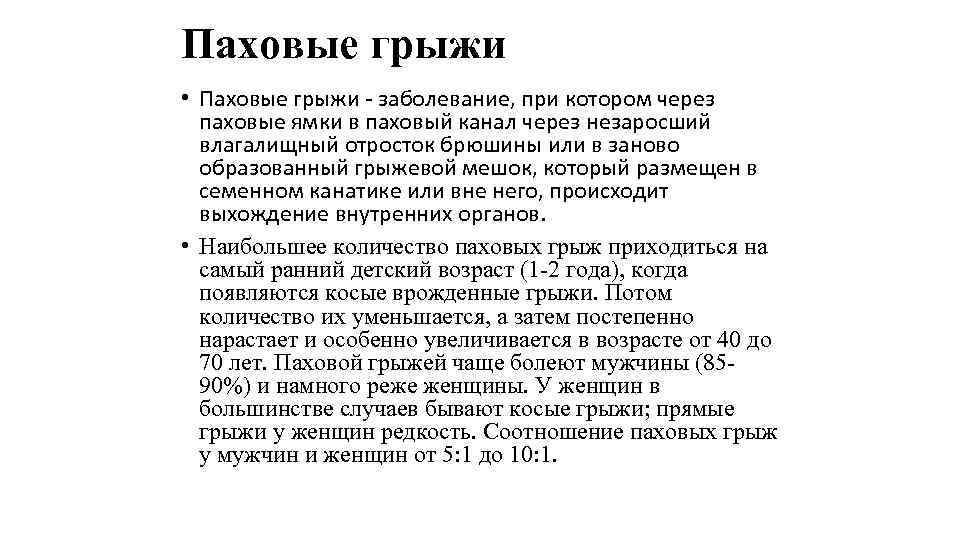 Паховые грыжи

• Паховые грыжи - заболевание, при котором через паховые ямки в паховый канал через незаросший влагалищный отросток брюшины или в заново образованный грыжевой мешок, который размещен в семенном канатике или вне него, происходит выхождение внутренних органов.

• Наибольшее количество паховых грыж приходиться на самый ранний детский возраст (1-2 года), когда появляются косые врожденные грыжи. Потом количество их уменьшается, а затем постепенно нарастает и особенно увеличивается в возрасте от 40 до 70 лет. Паховой грыжей чаще болеют мужчины (85-90%) и намного реже женщины. У женщин в большинстве случаев бывают косые грыжи; прямые грыжи у женщин редкость. Соотношение паховых грыж у мужчин и женщин от 5:1 до 10:1.